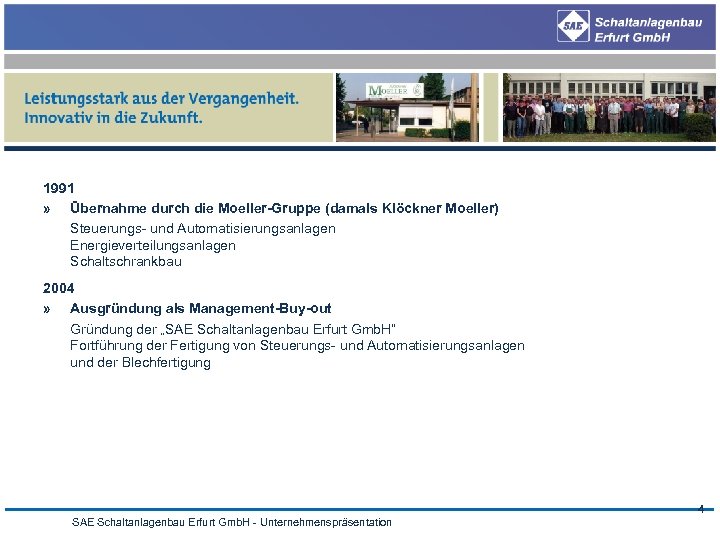 SAE Schaltanlagenbau Erfurt GmbH

Leistungsstark aus der Vergangenheit.
Innovativ in die Zukunft.

MOELLER

1991

» Übernahme durch die Moeller-Gruppe (damals Klöckner Moeller)
Steuerungs- und Automatisierungsanlagen
Energieverteilungsanlagen
Schaltschrankbau

2004

» Ausgründung als Management-Buy-out
Gründung der „SAE Schaltanlagenbau Erfurt GmbH"
Fortführung der Fertigung von Steuerungs- und Automatisierungsanlagen und der Blechfertigung

4

SAE Schaltanlagenbau Erfurt GmbH - Unternehmenspräsentation